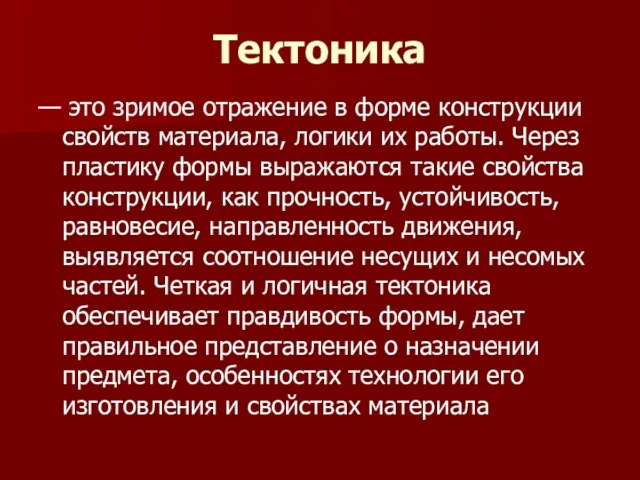 Тектоника

— это зримое отражение в форме конструкции свойств материала, логики их работы. Через пластику формы выражаются такие свойства конструкции, как прочность, устойчивость, равновесие, направленность движения, выявляется соотношение несущих и несомых частей. Четкая и логичная тектоника обеспечивает правдивость формы, дает правильное представление о назначении предмета, особенностях технологии его изготовления и свойствах материала